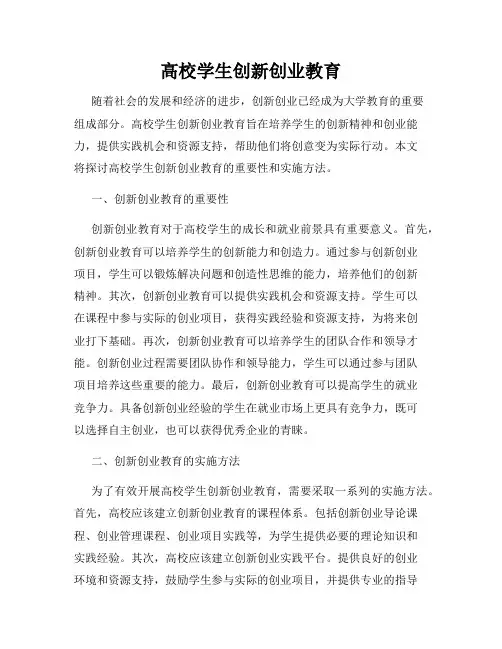 高校学生创新创业教育

随着社会的发展和经济的进步，创新创业已经成为大学教育的重要组成部分。高校学生创新创业教育旨在培养学生的创新精神和创业能力，提供实践机会和资源支持，帮助他们将创意变为实际行动。本文将探讨高校学生创新创业教育的重要性和实施方法。

一、创新创业教育的重要性

创新创业教育对于高校学生的成长和就业前景具有重要意义。首先，创新创业教育可以培养学生的创新能力和创造力。通过参与创新创业项目，学生可以锻炼解决问题和创造性思维的能力，培养他们的创新精神。其次，创新创业教育可以提供实践机会和资源支持。学生可以在课程中参与实际的创业项目，获得实践经验和资源支持，为将来创业打下基础。再次，创新创业教育可以培养学生的团队合作和领导才能。创新创业过程需要团队协作和领导能力，学生可以通过参与团队项目培养这些重要的能力。最后，创新创业教育可以提高学生的就业竞争力。具备创新创业经验的学生在就业市场上更具有竞争力，既可以选择自主创业，也可以获得优秀企业的青睐。

二、创新创业教育的实施方法

为了有效开展高校学生创新创业教育，需要采取一系列的实施方法。首先，高校应该建立创新创业教育的课程体系。包括创新创业导论课程、创业管理课程、创业项目实践等，为学生提供必要的理论知识和实践经验。其次，高校应该建立创新创业实践平台。提供良好的创业环境和资源支持，鼓励学生参与实际的创业项目，并提供专业的指导